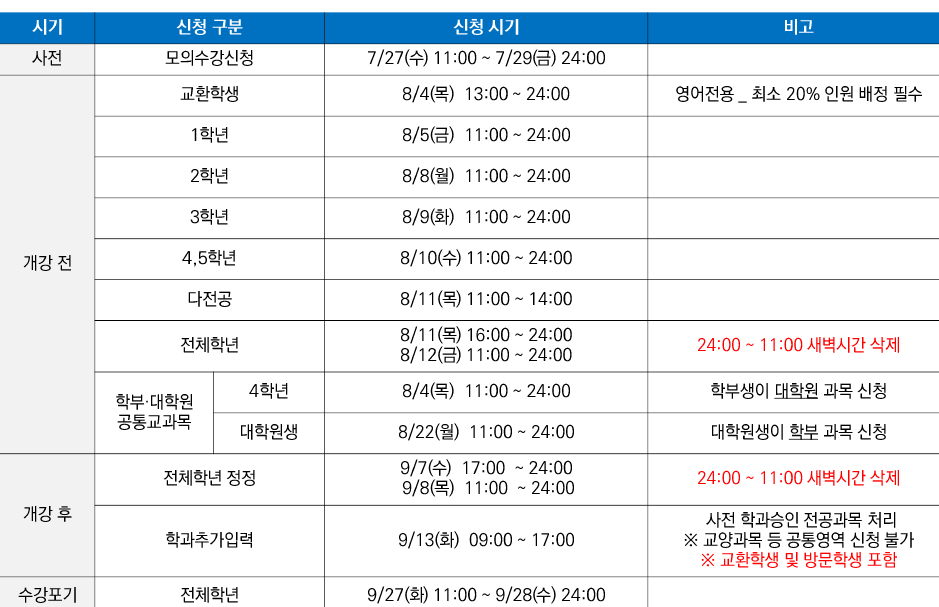 | 시기 | 신청 구분 | | 신청 시기 | 비고 |
|---|---|---|---|---|
| 사전 | 모의수강신청 | | 7/27(수) 11:00 ~ 7/29(금) 24:00 | |
| 개강 전 | 교환학생 | | 8/4(목) 13:00 ~ 24:00 | 영어전용 _ 최소 20% 인원 배정 필수 |
| | 1학년 | | 8/5(금) 11:00 ~ 24:00 | |
| | 2학년 | | 8/8(월) 11:00 ~ 24:00 | |
| | 3학년 | | 8/9(화) 11:00 ~ 24:00 | |
| | 4,5학년 | | 8/10(수) 11:00 ~ 24:00 | |
| | 다전공 | | 8/11(목) 11:00 ~ 14:00 | |
| | 전체학년 | | 8/11(목) 16:00 ~ 24:00 8/12(금) 11:00 ~ 24:00 | 24:00 ~ 11:00 새벽시간 삭제 |
| | 학부·대학원 공통교과목 | 4학년 | 8/4(목) 11:00 ~ 24:00 | 학부생이 대학원 과목 신청 |
| | | 대학원생 | 8/22(월) 11:00 ~ 24:00 | 대학원생이 학부 과목 신청 |
| 개강 후 | 전체학년 정정 | | 9/7(수) 17:00 ~ 24:00 9/8(목) 11:00 ~ 24:00 | 24:00 ~ 11:00 새벽시간 삭제 |
| | 학과추가입력 | | 9/13(화) 09:00 ~ 17:00 | 사전 학과승인 전공과목 처리 ※ 교양과목 등 공통영역 신청 불가 ※ 교환학생 및 방문학생 포함 |
| 수강포기 | 전체학년 | | 9/27(화) 11:00 ~ 9/28(수) 24:00 | |